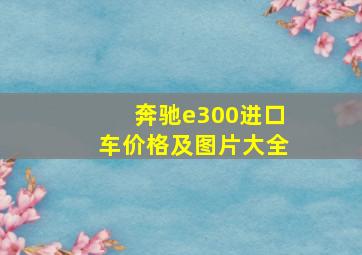 奔驰e300进口车价格及图片大全